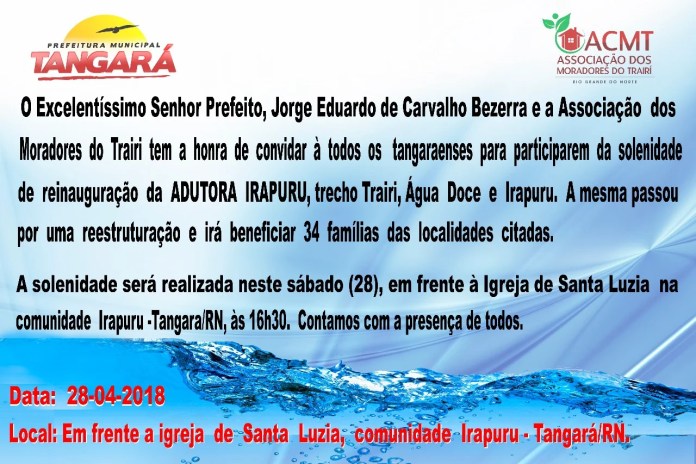 PREFEITURA MUNICIPAL
TANGARÁ

ACMT
ASSOCIAÇÃO DOS
MORADORES DO TRAIRÍ
RIO GRANDE DO NORTE

O Excelentíssimo Senhor Prefeito, Jorge Eduardo de Carvalho Bezerra e a Associação dos Moradores do Trairi tem a honra de convidar à todos os tangaraenses para participarem da solenidade de reinauguração da ADUTORA IRAPURU, trecho Trairi, Água Doce e Irapuru. A mesma passou por uma reestruturação e irá beneficiar 34 famílias das localidades citadas.

A solenidade será realizada neste sábado (28), em frente à Igreja de Santa Luzia na comunidade Irapuru -Tangara/RN, às 16h30. Contamos com a presença de todos.

Data: 28-04-2018

Local: Em frente a igreja de Santa Luzia, comunidade Irapuru - Tangará/RN.